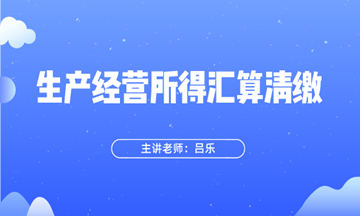 生产经营所得汇算清缴

主讲老师：吕乐